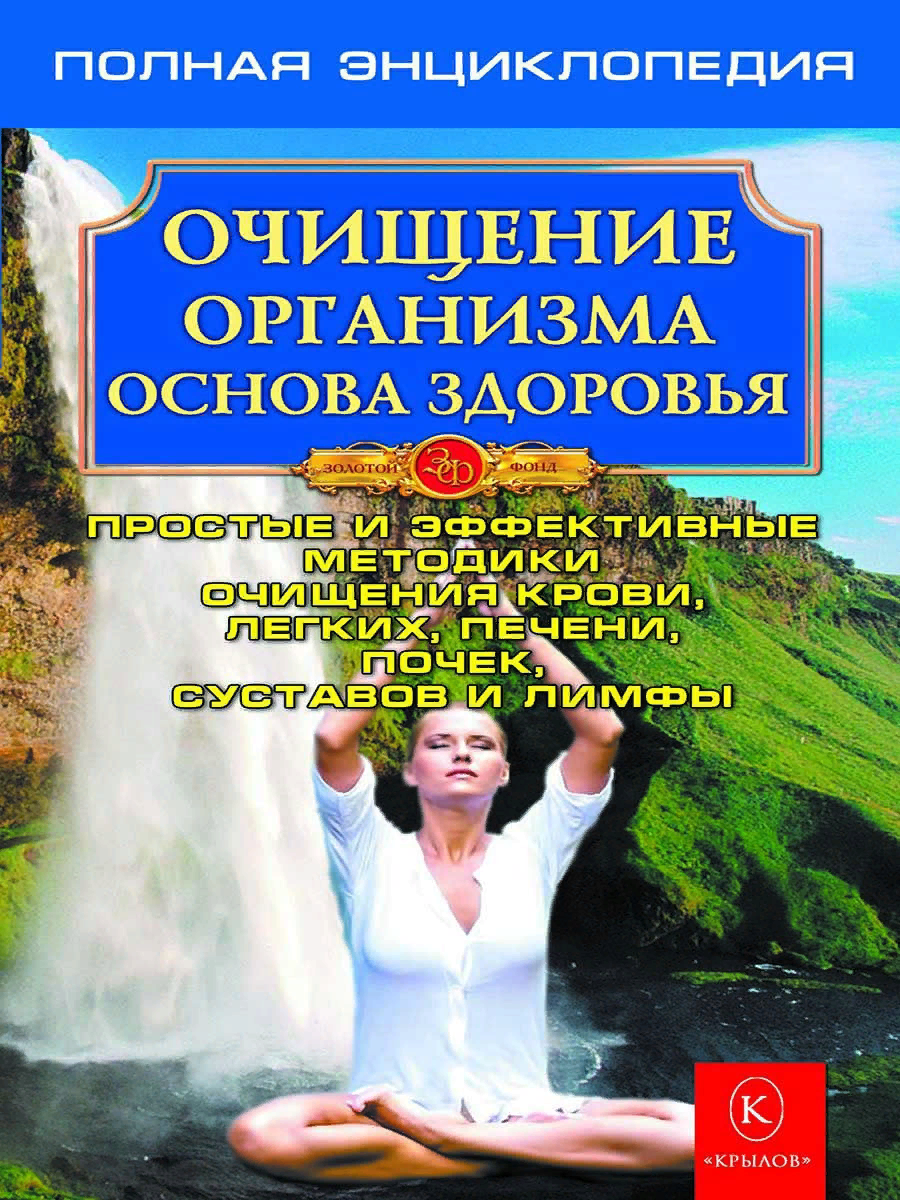 ПОЛНАЯ ЭНЦИКЛОПЕДИЯ

ОЧИЩЕНИЕ ОРГАНИЗМА ОСНОВА ЗДОРОВЬЯ

ЗОЛОТОЙ ЗФ ФОНД

ПРОСТЫЕ И ЭФФЕКТИВНЫЕ МЕТОДИКИ ОЧИЩЕНИЯ КРОВИ, ЛЕГКИХ, ПЕЧЕНИ, ПОЧЕК, СУСТАВОВ И ЛИМФЫ

К
«КРЫЛОВ»